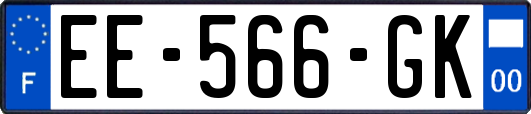 F
EE-566-GK
00